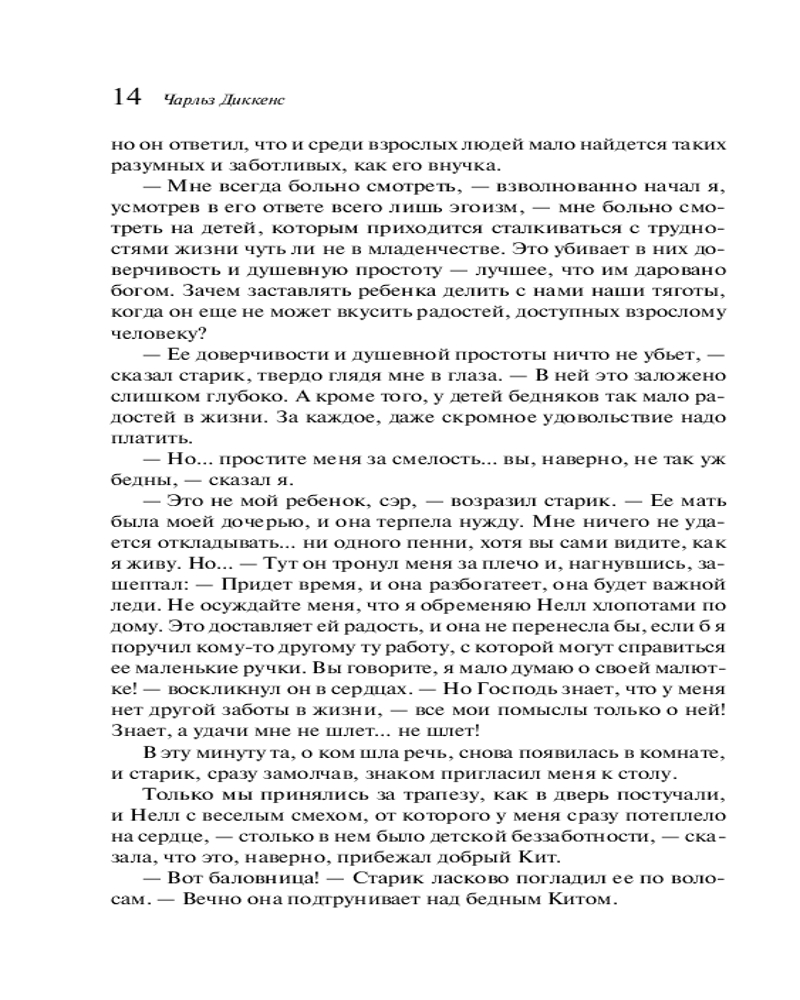 14 Чарльз Диккенс

но он ответил, что и среди взрослых людей мало найдется таких разумных и заботливых, как его внучка.

— Мне всегда больно смотреть, — взволнованно начал я, усмотрев в его ответе всего лишь эгоизм, — мне больно смотреть на детей, которым приходится сталкиваться с трудностями жизни чуть ли не в младенчестве. Это убивает в них доверчивость и душевную простоту — лучшее, что им даровано богом. Зачем заставлять ребенка делить с нами наши тяготы, когда он еще не может вкусить радостей, доступных взрослому человеку?

— Ее доверчивости и душевной простоты ничто не убьет, — сказал старик, твердо глядя мне в глаза. — В ней это заложено слишком глубоко. А кроме того, у детей бедняков так мало радостей в жизни. За каждое, даже скромное удовольствие надо платить.

— Но... простите меня за смелость... вы, наверно, не так уж бедны, — сказал я.

— Это не мой ребенок, сэр, — возразил старик. — Ее мать была моей дочерью, и она терпела нужду. Мне ничего не удается откладывать... ни одного пенни, хотя вы сами видите, как я живу. Но... — Тут он тронул меня за плечо и, нагнувшись, зашептал: — Придет время, и она разбогатеет, она будет важной леди. Не осуждайте меня, что я обременяю Нелл хлопотами по дому. Это доставляет ей радость, и она не перенесла бы, если б я поручил кому-то другому ту работу, с которой могут справиться ее маленькие ручки. Вы говорите, я мало думаю о своей малютке! — воскликнул он в сердцах. — Но Господь знает, что у меня нет другой заботы в жизни, — все мои помыслы только о ней! Знает, а удачи мне не шлет... не шлет!

В эту минуту та, о ком шла речь, снова появилась в комнате, и старик, сразу замолчав, знаком пригласил меня к столу.

Только мы принялись за трапезу, как в дверь постучали, и Нелл с веселым смехом, от которого у меня сразу потеплело на сердце, — столько в нем было детской беззаботности, — сказала, что это, наверно, прибежал добрый Кит.

— Вот баловница! — Старик ласково погладил ее по волосам. — Вечно она подтрунивает над бедным Китом.